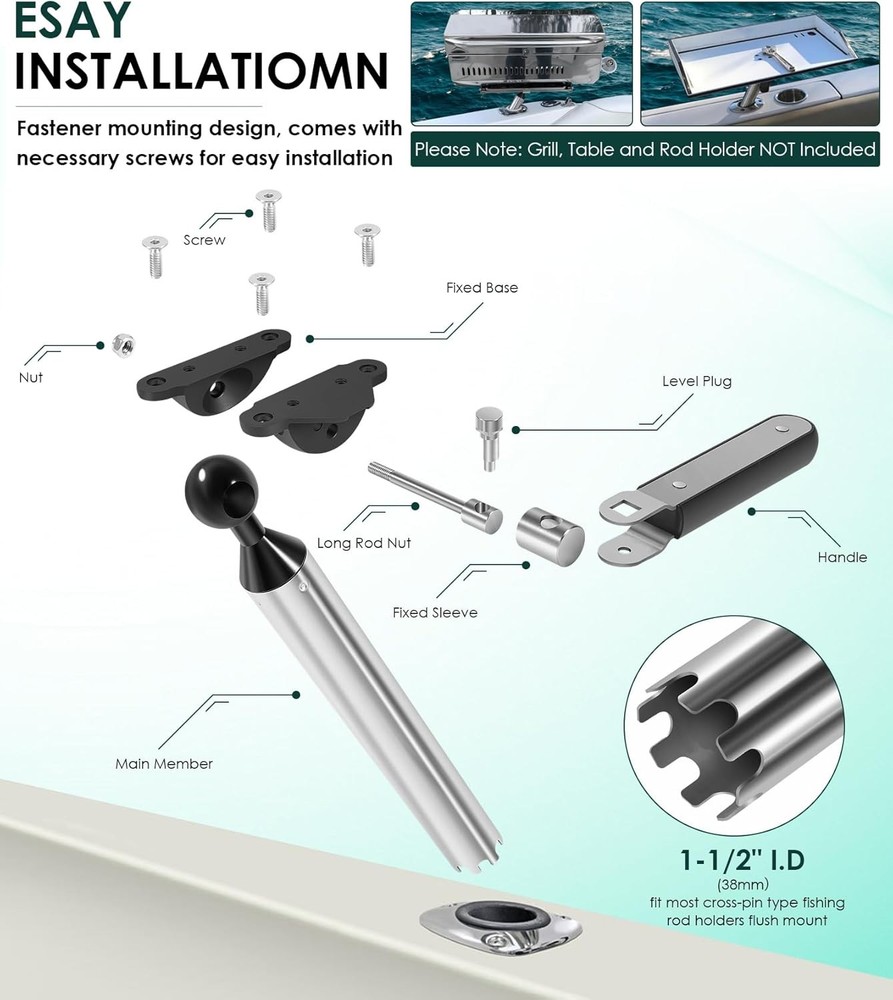 ESAY INSTALLATIOMN

Fastener mounting design, comes with necessary screws for easy installation

Please Note: Grill, Table and Rod Holder NOT Included

Screw

Fixed Base

Nut

Level Plug

Long Rod Nut

Handle

Fixed Sleeve

Main Member

1-1/2" I.D
(38mm)
fit most cross-pin type fishing rod holders flush mount